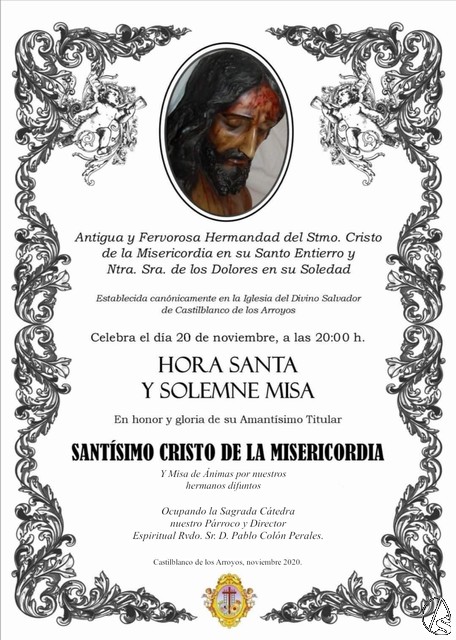 Antigua y Fervorosa Hermandad del Stmo. Cristo de la Misericordia en su Santo Entierro y Ntra. Sra. de los Dolores en su Soledad

Establecida canónicamente en la Iglesia del Divino Salvador de Castilblanco de los Arroyos

Celebra el día 20 de noviembre, a las 20:00 h.

HORA SANTA
Y SOLEMNE MISA

En honor y gloria de su Amantísimo Titular

SANTÍSIMO CRISTO DE LA MISERICORDIA

Y Misa de Ánimas por nuestros hermanos difuntos

Ocupando la Sagrada Cátedra nuestro Párroco y Director Espiritual Rvdo. Sr. D. Pablo Colón Perales.

Castilblanco de los Arroyos, noviembre 2020.